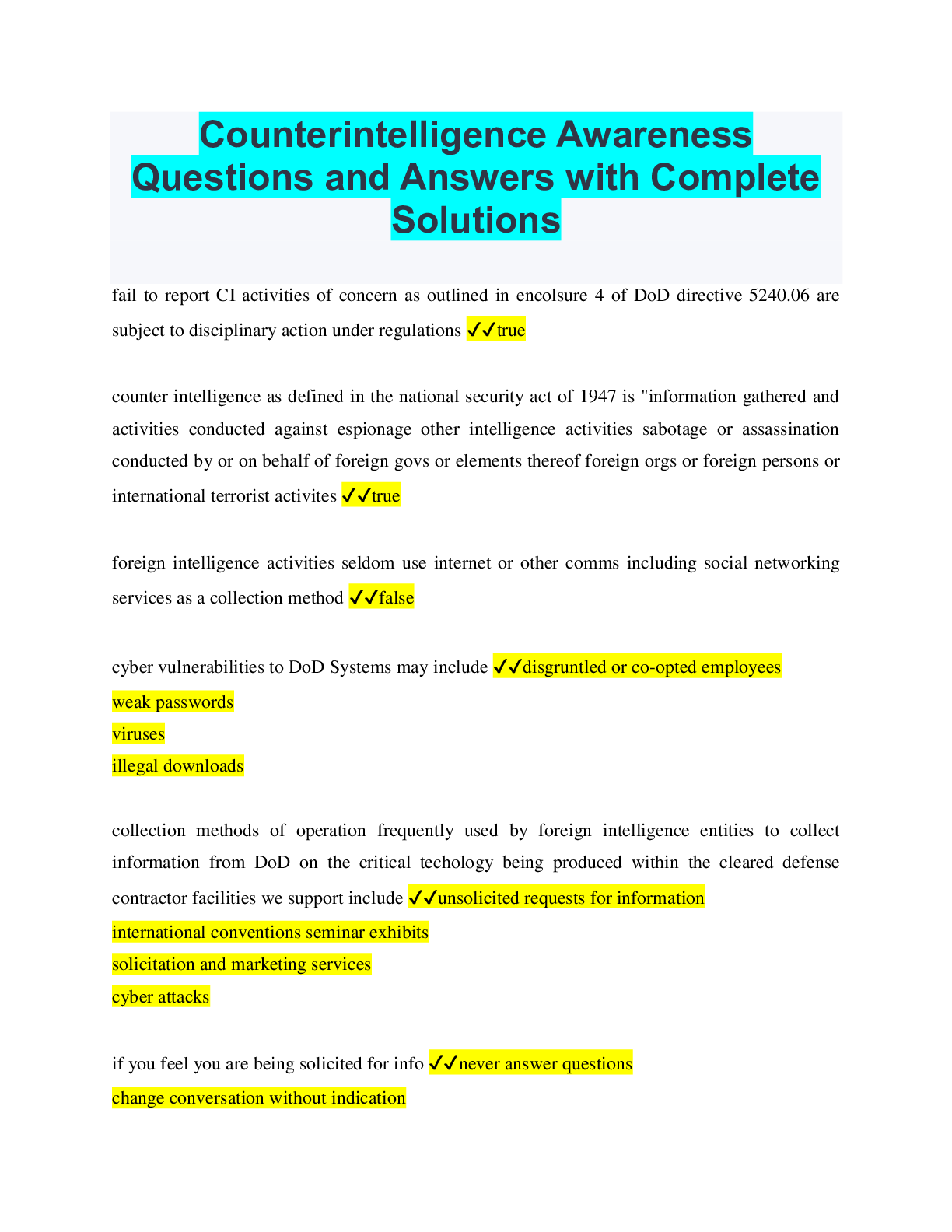 Counterintelligence Awareness Questions and Answers with Complete Solutions

fail to report CI activities of concern as outlined in encolsure 4 of DoD directive 5240.06 are subject to disciplinary action under regulations ✓✓true

counter intelligence as defined in the national security act of 1947 is "information gathered and activities conducted against espionage other intelligence activities sabotage or assassination conducted by or on behalf of foreign govs or elements thereof foreign orgs or foreign persons or international terrorist activites ✓✓true

foreign intelligence activities seldom use internet or other comms including social networking services as a collection method ✓✓false

cyber vulnerabilities to DoD Systems may include ✓✓disgruntled or co-opted employees
weak passwords
viruses
illegal downloads

collection methods of operation frequently used by foreign intelligence entities to collect information from DoD on the critical techology being produced within the cleared defense contractor facilities we support include ✓✓unsolicited requests for information
international conventions seminar exhibits
solicitation and marketing services
cyber attacks

if you feel you are being solicited for info ✓✓never answer questions
change conversation without indication